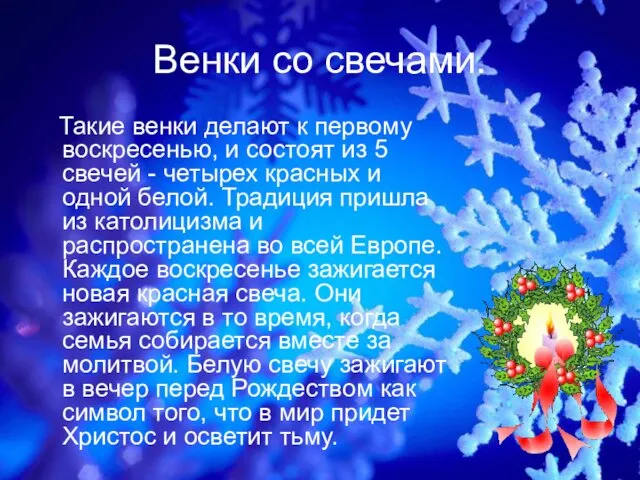 Венки со свечами.

Такие венки делают к первому воскресенью, и состоят из 5 свечей - четырех красных и одной белой. Традиция пришла из католицизма и распространена во всей Европе. Каждое воскресенье зажигается новая красная свеча. Они зажигаются в то время, когда семья собирается вместе за молитвой. Белую свечу зажигают в вечер перед Рождеством как символ того, что в мир придет Христос и осветит тьму.